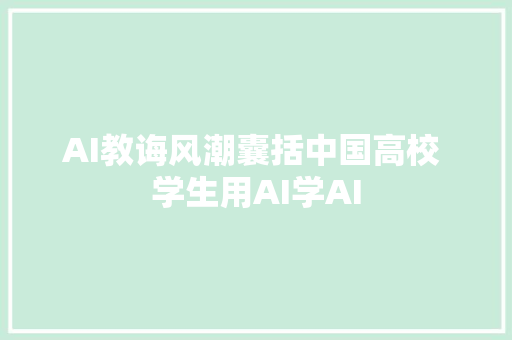 AI教诲风潮囊括中国高校
学生用AI学AI